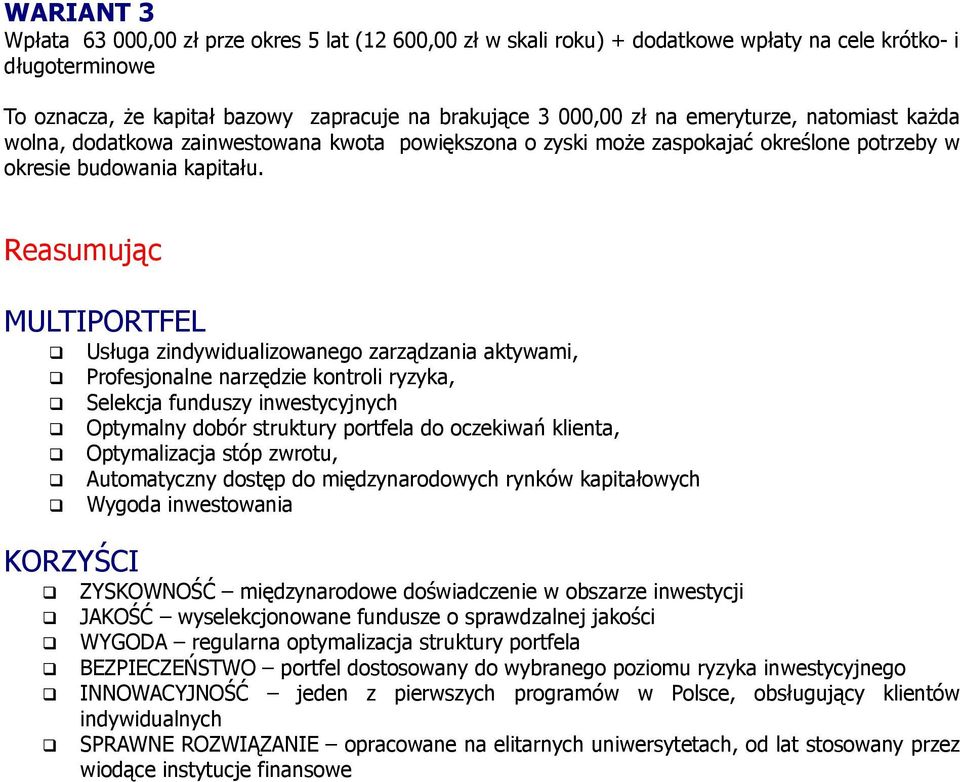 WARIANT 3
Wpłata 63 000,00 zł prze okres 5 lat (12 600,00 zł w skali roku) + dodatkowe wpłaty na cele krótko- i długoterminowe

To oznacza, że kapitał bazowy zapracuje na brakujące 3 000,00 zł na emeryturze, natomiast każda wolna, dodatkowa zainwestowana kwota powiększona o zyski może zaspokajać określone potrzeby w okresie budowania kapitału.

Reasumując

MULTIPORTFEL
❑ Usługa zindywidualizowanego zarządzania aktywami,
❑ Profesjonalne narzędzie kontroli ryzyka,
❑ Selekcja funduszy inwestycyjnych
❑ Optymalny dobór struktury portfela do oczekiwań klienta,
❑ Optymalizacja stóp zwrotu,
❑ Automatyczny dostęp do międzynarodowych rynków kapitałowych
❑ Wygoda inwestowania

KORZYŚCI
❑ ZYSKOWNOŚĆ – międzynarodowe doświadczenie w obszarze inwestycji
❑ JAKOŚĆ – wyselekcjonowane fundusze o sprawdzalnej jakości
❑ WYGODA – regularna optymalizacja struktury portfela
❑ BEZPIECZEŃSTWO – portfel dostosowany do wybranego poziomu ryzyka inwestycyjnego
❑ INNOWACYJNOŚĆ – jeden z pierwszych programów w Polsce, obsługujący klientów indywidualnych
❑ SPRAWNE ROZWIĄZANIE – opracowane na elitarnych uniwersytetach, od lat stosowany przez wiodące instytucje finansowe